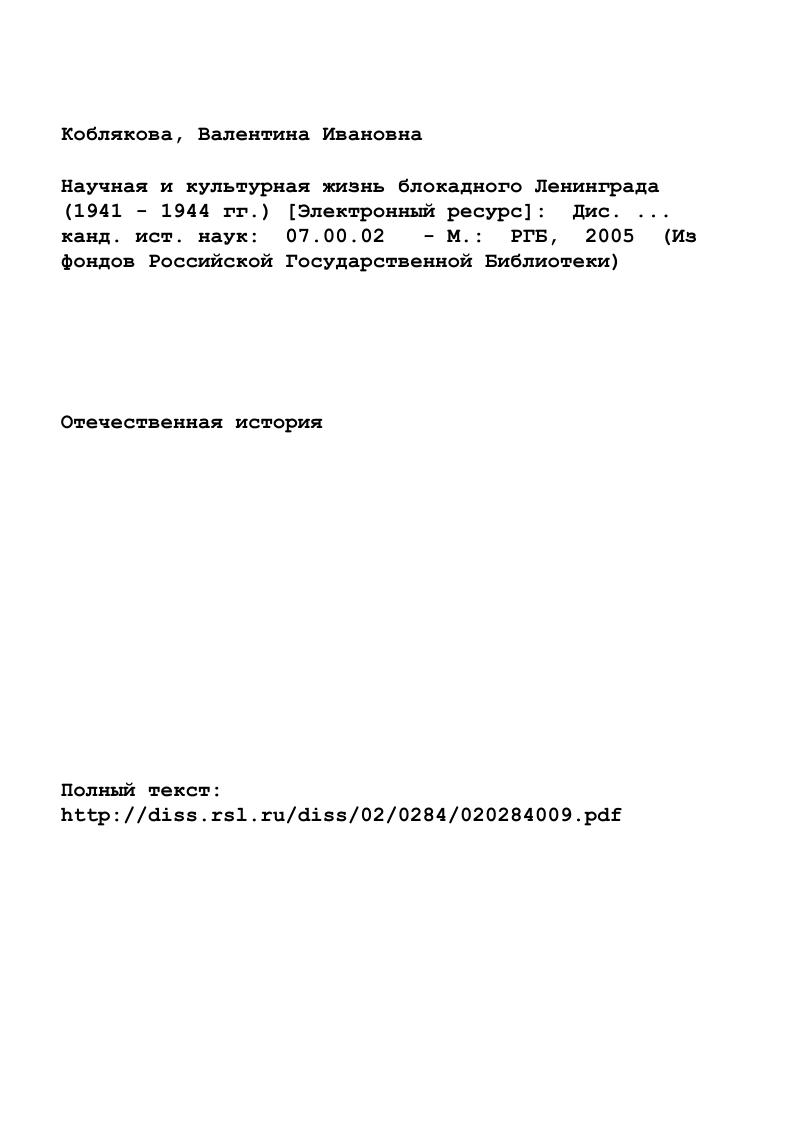 Коблякова, Валентина Ивановна

Научная и культурная жизнь блокадного Ленинграда (1941 - 1944 гг.) [Электронный ресурс]: Дис. ... канд. ист. наук: 07.00.02 - М.: РГБ, 2005 (Из фондов Российской Государственной Библиотеки)

Отечественная история

Полный текст:
http://diss.rsl.ru/diss/02/0284/020284009.pdf